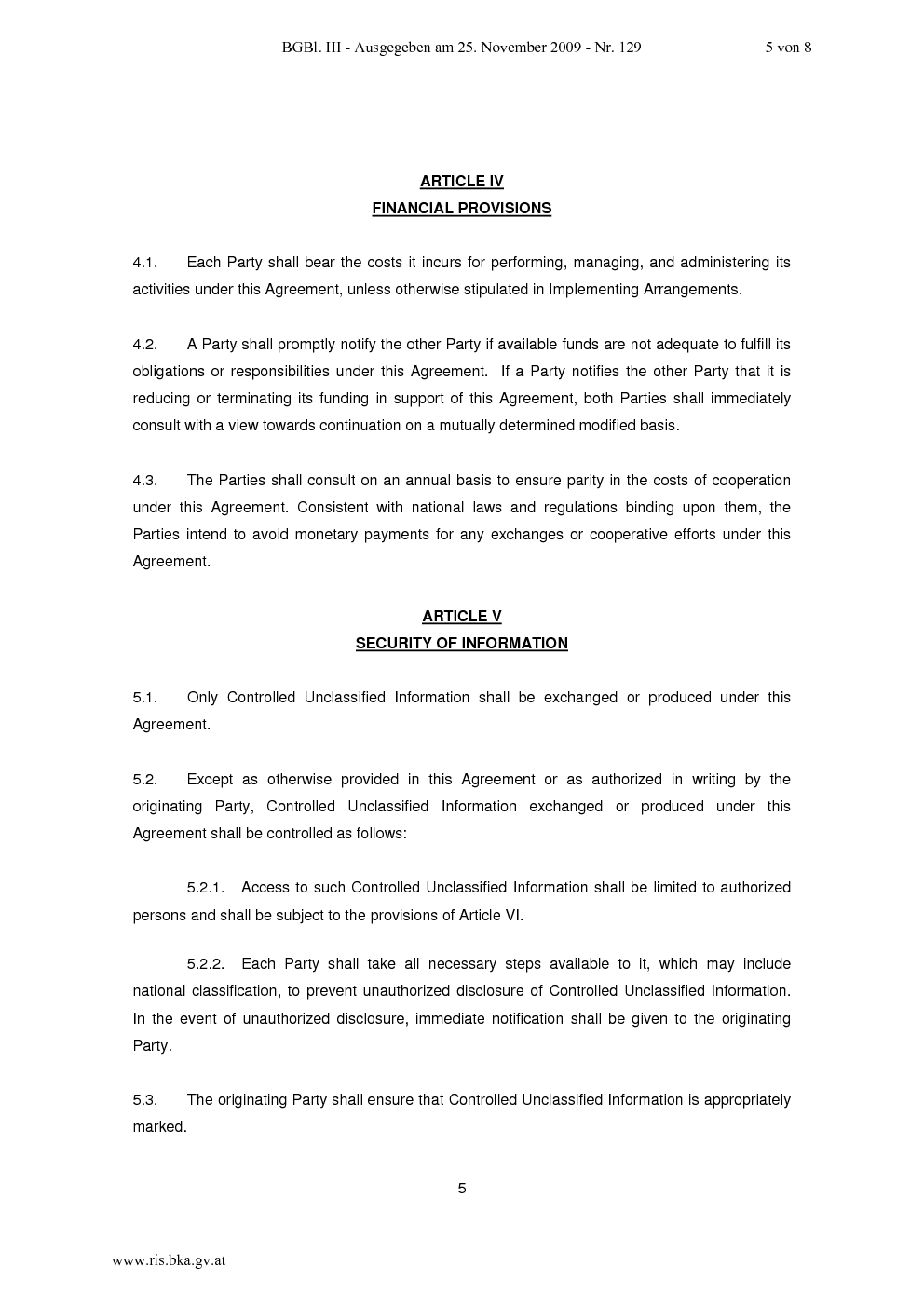 BGBl. III - Ausgegeben am 25. November 2009 - Nr. 129 5 von 8

ARTICLE IV
FINANCIAL PROVISIONS

4.1. Each Party shall bear the costs it incurs for performing, managing, and administering its activities under this Agreement, unless otherwise stipulated in Implementing Arrangements.

4.2. A Party shall promptly notify the other Party if available funds are not adequate to fulfill its obligations or responsibilities under this Agreement. If a Party notifies the other Party that it is reducing or terminating its funding in support of this Agreement, both Parties shall immediately consult with a view towards continuation on a mutually determined modified basis.

4.3. The Parties shall consult on an annual basis to ensure parity in the costs of cooperation under this Agreement. Consistent with national laws and regulations binding upon them, the Parties intend to avoid monetary payments for any exchanges or cooperative efforts under this Agreement.

ARTICLE V
SECURITY OF INFORMATION

5.1. Only Controlled Unclassified Information shall be exchanged or produced under this Agreement.

5.2. Except as otherwise provided in this Agreement or as authorized in writing by the originating Party, Controlled Unclassified Information exchanged or produced under this Agreement shall be controlled as follows:

5.2.1. Access to such Controlled Unclassified Information shall be limited to authorized persons and shall be subject to the provisions of Article VI.

5.2.2. Each Party shall take all necessary steps available to it, which may include national classification, to prevent unauthorized disclosure of Controlled Unclassified Information. In the event of unauthorized disclosure, immediate notification shall be given to the originating Party.

5.3. The originating Party shall ensure that Controlled Unclassified Information is appropriately marked.

5

www.ris.bka.gv.at